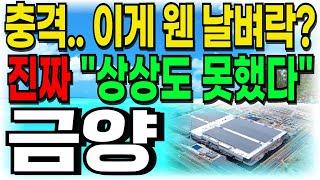 충격.. 이게 웬 날벼락?
진짜 "상상도 못했다"
금양